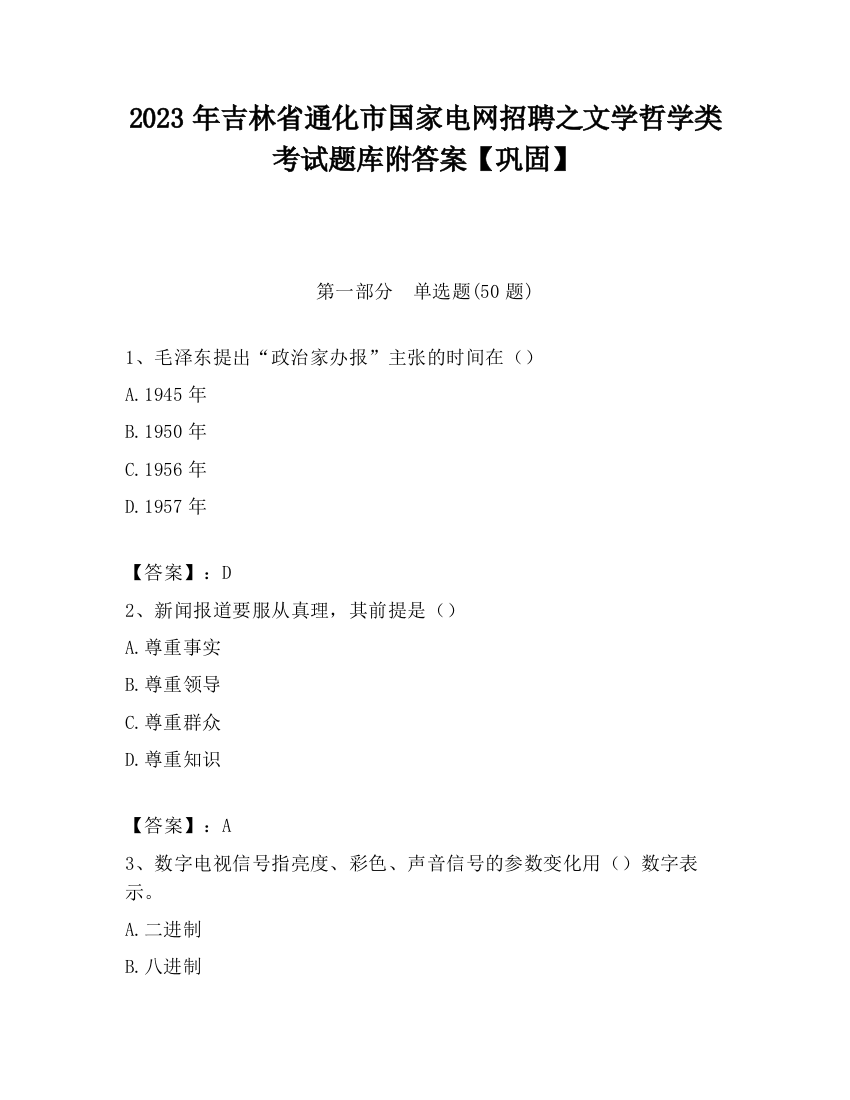 2023 年吉林省通化市国家电网招聘之文学哲学类考试题库附答案【巩固】

第一部分　单选题(50 题)

1、毛泽东提出“政治家办报”主张的时间在（）

A.1945 年

B.1950 年

C.1956 年

D.1957 年

【答案】：D

2、新闻报道要服从真理，其前提是（）

A.尊重事实

B.尊重领导

C.尊重群众

D.尊重知识

【答案】：A

3、数字电视信号指亮度、彩色、声音信号的参数变化用（）数字表示。

A.二进制

B.八进制